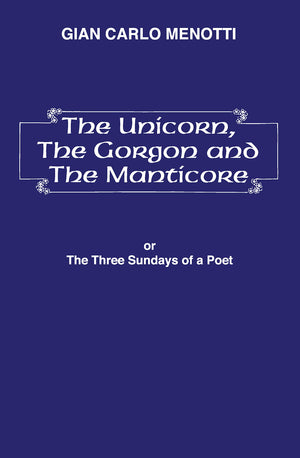 GIAN CARLO MENOTTI

The Unicorn, The Gorgon and The Manticore

or
The Three Sundays of a Poet